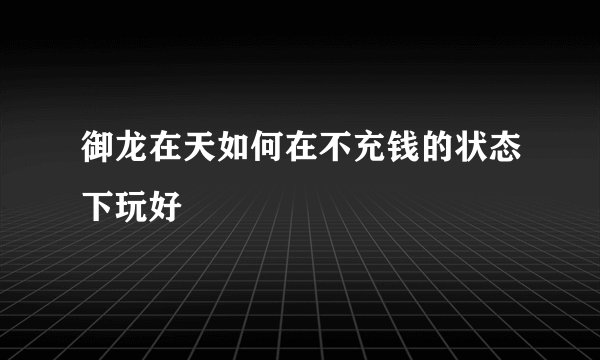 御龙在天如何在不充钱的状态下玩好